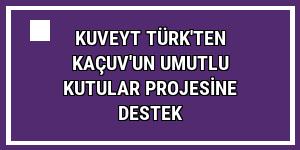 KUVEYT TÜRK'TEN KAÇUV'UN UMUTLU KUTULAR PROJESİNE DESTEK